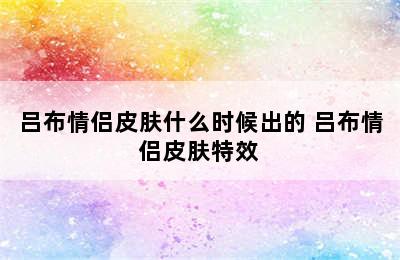 吕布情侣皮肤什么时候出的 吕布情侣皮肤特效